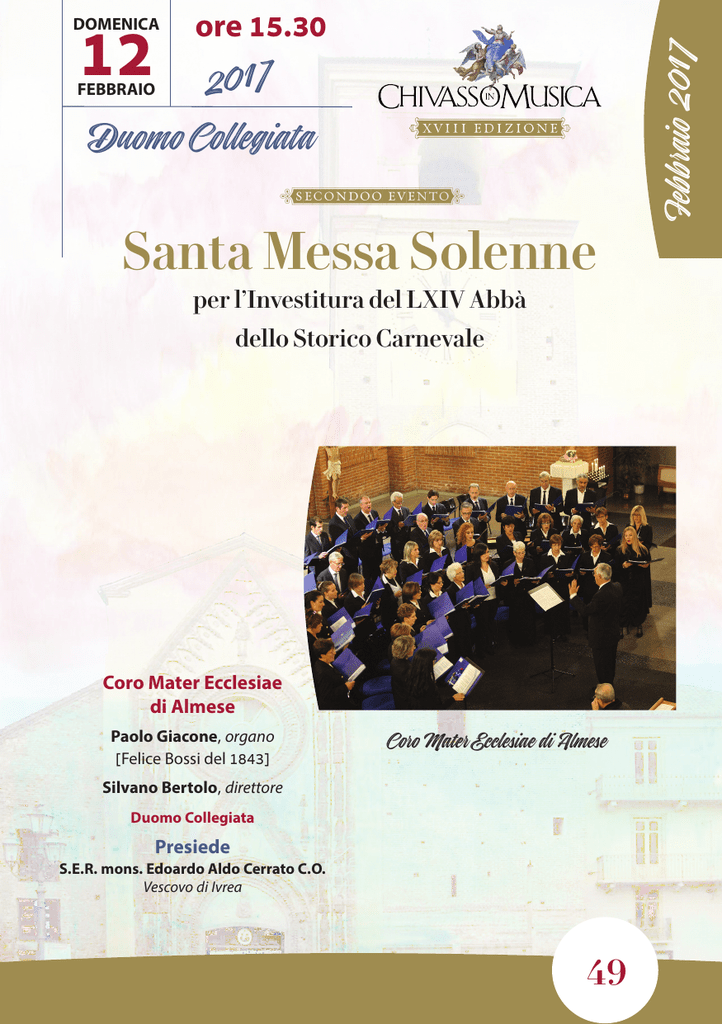 DOMENICA
12
FEBBRAIO

ore 15.30
2017

Duomo Collegiata

CHIVASSO IN MUSICA
XVIII EDIZIONE

Febbraio 2017

SECONDOO EVENTO

Santa Messa Solenne
per l'Investitura del LXIV Abbà
dello Storico Carnevale

Coro Mater Ecclesiae
di Almese

Paolo Giacone, organo
[Felice Bossi del 1843]

Silvano Bertolo, direttore

Duomo Collegiata

Presiede
S.E.R. mons. Edoardo Aldo Cerrato C.O.
Vescovo di Ivrea

Coro Mater Ecclesiae di Almese

49